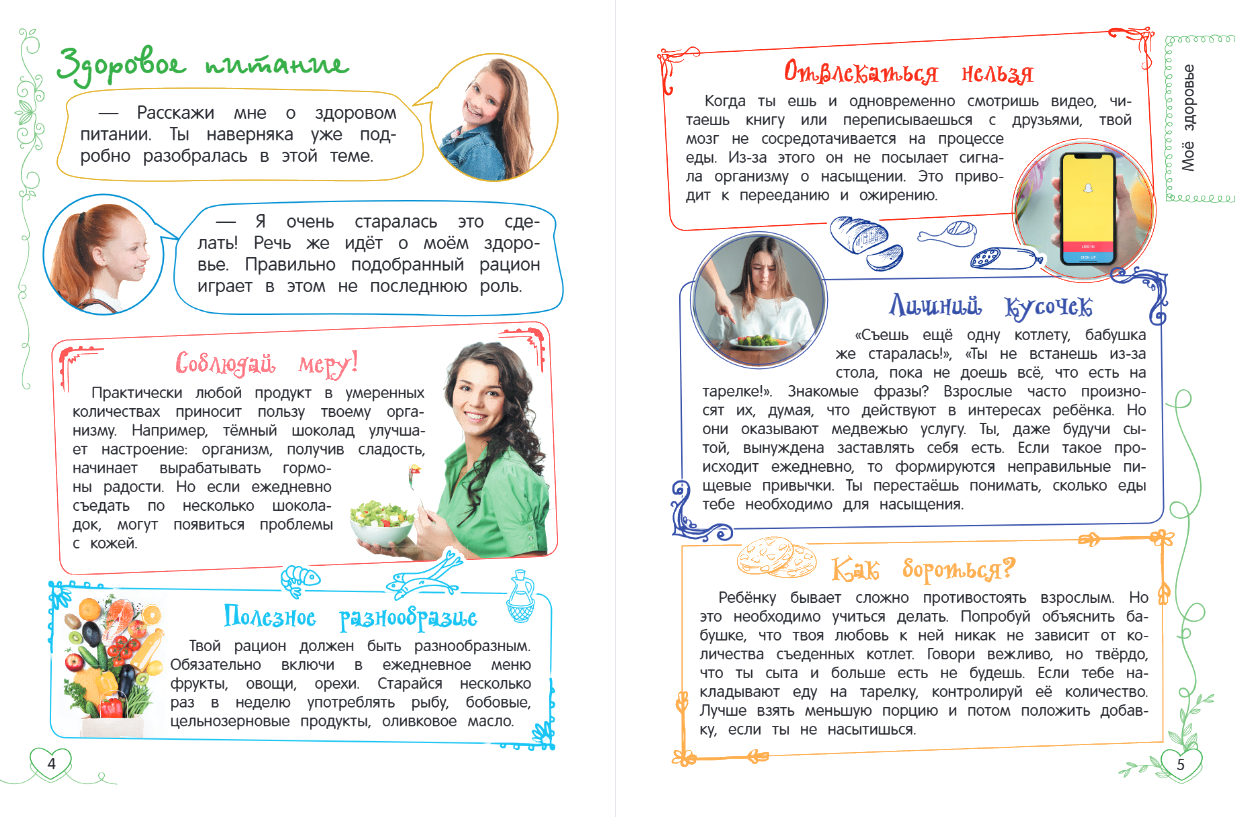 Здоровое питание

— Расскажи мне о здоровом питании. Ты наверняка уже подробно разобралась в этой теме.

— Я очень старалась это сделать! Речь же идёт о моём здоровье. Правильно подобранный рацион играет в этом не последнюю роль.

Соблюдай меру!

Практически любой продукт в умеренных количествах приносит пользу твоему организму. Например, тёмный шоколад улучшает настроение: организм, получив сладость, начинает вырабатывать гормоны радости. Но если ежедневно съедать по несколько шоколадок, могут появиться проблемы с кожей.

Полезное разнообразие

Твой рацион должен быть разнообразным. Обязательно включи в ежедневное меню фрукты, овощи, орехи. Старайся несколько раз в неделю употреблять рыбу, бобовые, цельнозерновые продукты, оливковое масло.

4

Отвлекаться нельзя

Когда ты ешь и одновременно смотришь видео, читаешь книгу или переписываешься с друзьями, твой мозг не сосредотачивается на процессе еды. Из-за этого он не посылает сигнала организму о насыщении. Это приводит к перееданию и ожирению.

Моё здоровье

Лишний кусочек

«Съешь ещё одну котлету, бабушка же старалась!», «Ты не встанешь из-за стола, пока не доешь всё, что есть на тарелке!». Знакомые фразы? Взрослые часто произносят их, думая, что действуют в интересах ребёнка. Но они оказывают медвежью услугу. Ты, даже будучи сытой, вынуждена заставлять себя есть. Если такое происходит ежедневно, то формируются неправильные пищевые привычки. Ты перестаёшь понимать, сколько еды тебе необходимо для насыщения.

Как бороться?

Ребёнку бывает сложно противостоять взрослым. Но это необходимо учиться делать. Попробуй объяснить бабушке, что твоя любовь к ней никак не зависит от количества съеденных котлет. Говори вежливо, но твёрдо, что ты сыта и больше есть не будешь. Если тебе накладывают еду на тарелку, контролируй её количество. Лучше взять меньшую порцию и потом положить добавку, если ты не насытишься.

5